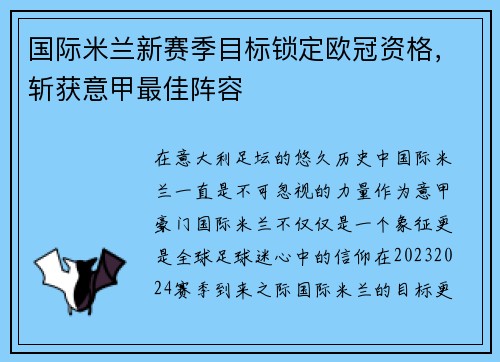 国际米兰新赛季目标锁定欧冠资格，斩获意甲最佳阵容

在意大利足坛的悠久历史中国际米兰一直是不可忽视的力量作为意甲豪门国际米兰不仅仅是一个象征更是全球足球迷心中的信仰在20232024赛季到来之际国际米兰的目标更